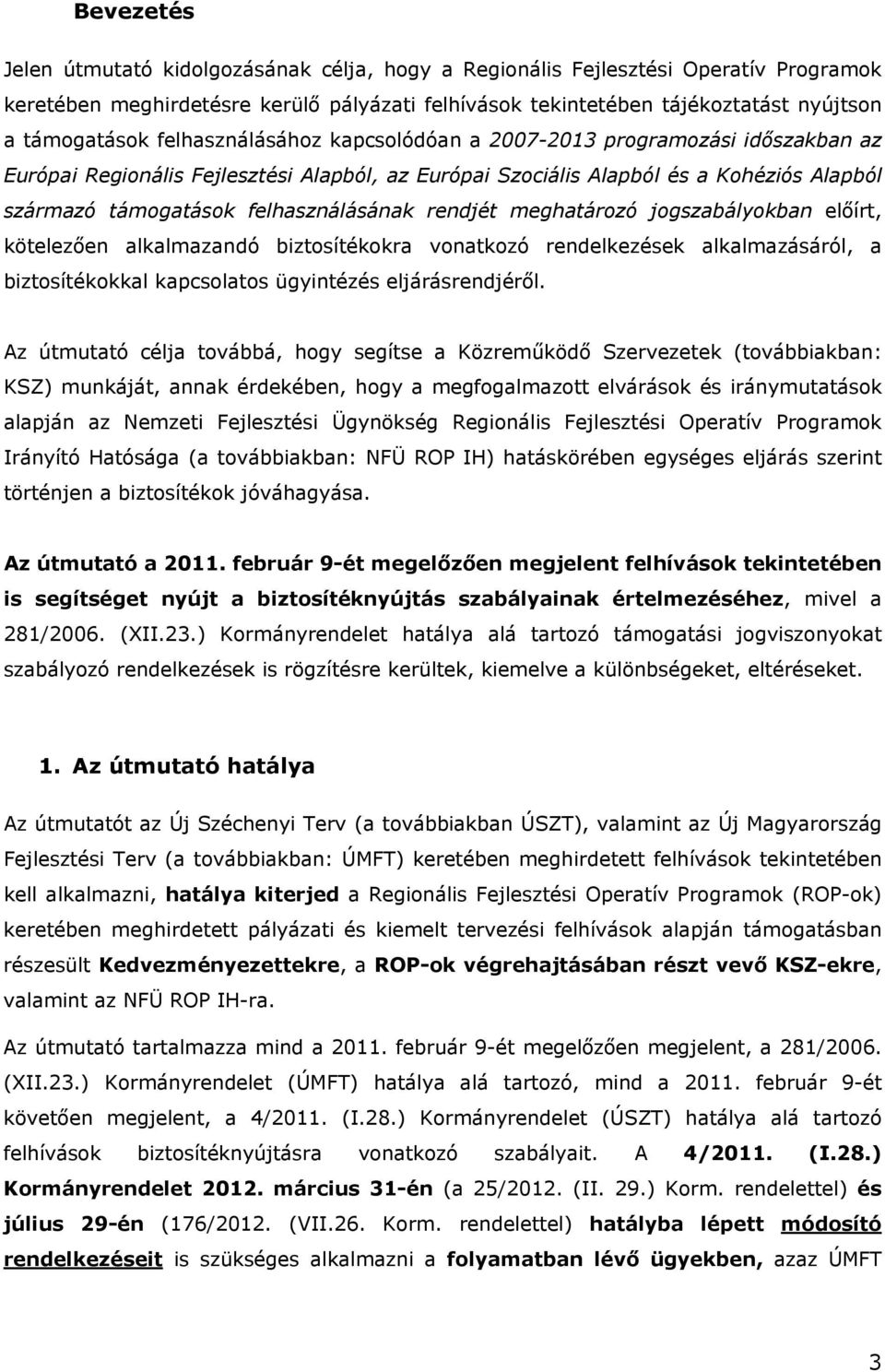 Bevezetés

Jelen útmutató kidolgozásának célja, hogy a Regionális Fejlesztési Operatív Programok keretében meghirdetésre kerülő pályázati felhívások tekintetében tájékoztatást nyújtson a támogatások felhasználásához kapcsolódóan a 2007-2013 programozási időszakban az Európai Regionális Fejlesztési Alapból, az Európai Szociális Alapból és a Kohéziós Alapból származó támogatások felhasználásának rendjét meghatározó jogszabályokban előírt, kötelezően alkalmazandó biztosítékokra vonatkozó rendelkezések alkalmazásáról, a biztosítékokkal kapcsolatos ügyintézés eljárásrendjéről.

Az útmutató célja továbbá, hogy segítse a Közreműködő Szervezetek (továbbiakban: KSZ) munkáját, annak érdekében, hogy a megfogalmazott elvárások és iránymutatások alapján az Nemzeti Fejlesztési Ügynökség Regionális Fejlesztési Operatív Programok Irányító Hatósága (a továbbiakban: NFÜ ROP IH) hatáskörében egységes eljárás szerint történjen a biztosítékok jóváhagyása.

Az útmutató a 2011. február 9-ét megelőzően megjelent felhívások tekintetében is segítséget nyújt a biztosítéknyújtás szabályainak értelmezéséhez, mivel a 281/2006. (XII.23.) Kormányrendelet hatálya alá tartozó támogatási jogviszonyokat szabályozó rendelkezések is rögzítésre kerültek, kiemelve a különbségeket, eltéréseket.

1. Az útmutató hatálya

Az útmutatót az Új Széchenyi Terv (a továbbiakban ÚSZT), valamint az Új Magyarország Fejlesztési Terv (a továbbiakban: ÚMFT) keretében meghirdetett felhívások tekintetében kell alkalmazni, hatálya kiterjed a Regionális Fejlesztési Operatív Programok (ROP-ok) keretében meghirdetett pályázati és kiemelt tervezési felhívások alapján támogatásban részesült Kedvezményezettekre, a ROP-ok végrehajtásában részt vevő KSZ-ekre, valamint az NFÜ ROP IH-ra.

Az útmutató tartalmazza mind a 2011. február 9-ét megelőzően megjelent, a 281/2006. (XII.23.) Kormányrendelet (ÚMFT) hatálya alá tartozó, mind a 2011. február 9-ét követően megjelent, a 4/2011. (I.28.) Kormányrendelet (ÚSZT) hatálya alá tartozó felhívások biztosítéknyújtásra vonatkozó szabályait. A 4/2011. (I.28.) Kormányrendelet 2012. március 31-én (a 25/2012. (II. 29.) Korm. rendelettel) és július 29-én (176/2012. (VII.26. Korm. rendelettel) hatályba lépett módosító rendelkezéseit is szükséges alkalmazni a folyamatban lévő ügyekben, azaz ÚMFT

3